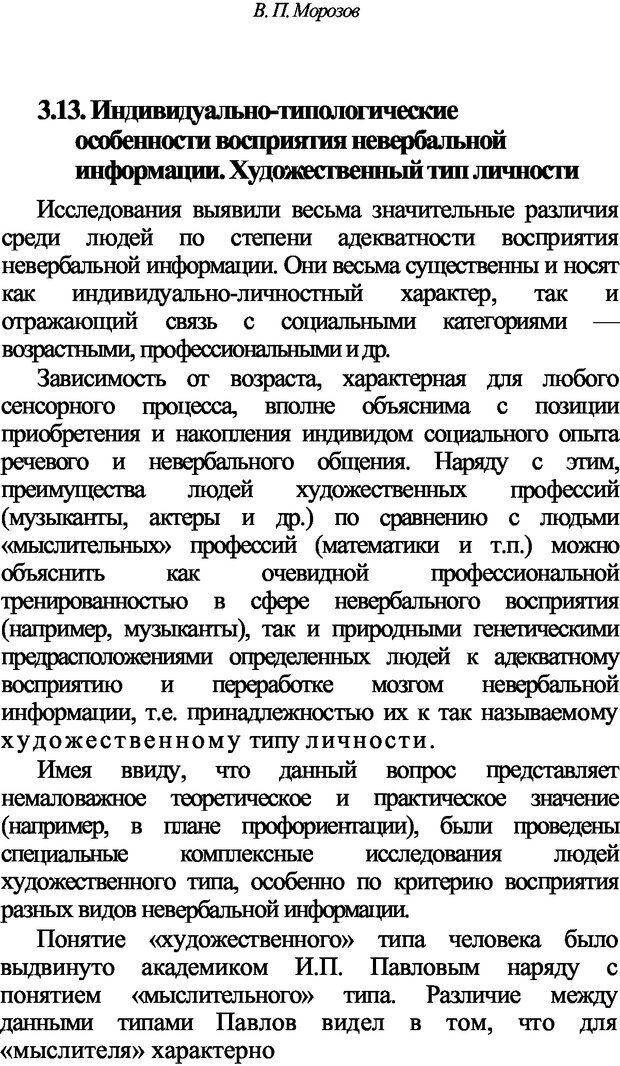 В. П. Морозов

3.13. Индивидуально-типологические особенности восприятия невербальной информации. Художественный тип личности

Исследования выявили весьма значительные различия среди людей по степени адекватности восприятия невербальной информации. Они весьма существенны и носят как индивидуально-личностный характер, так и отражающий связь с социальными категориями — возрастными, профессиональными и др.

Зависимость от возраста, характерная для любого сенсорного процесса, вполне объяснима с позиции приобретения и накопления индивидом социального опыта речевого и невербального общения. Наряду с этим, преимущества людей художественных профессий (музыканты, актеры и др.) по сравнению с людьми «мыслительных» профессий (математики и т.п.) можно объяснить как очевидной профессиональной тренированностью в сфере невербального восприятия (например, музыканты), так и природными генетическими предрасположениями определенных людей к адекватному восприятию и переработке мозгом невербальной информации, т.е. принадлежностью их к так называемому художественному типу личности.

Имея ввиду, что данный вопрос представляет немаловажное теоретическое и практическое значение (например, в плане профориентации), были проведены специальные комплексные исследования людей художественного типа, особенно по критерию восприятия разных видов невербальной информации.

Понятие «художественного» типа человека было выдвинуто академиком И.П. Павловым наряду с понятием «мыслительного» типа. Различие между данными типами Павлов видел в том, что для «мыслителя» характерно